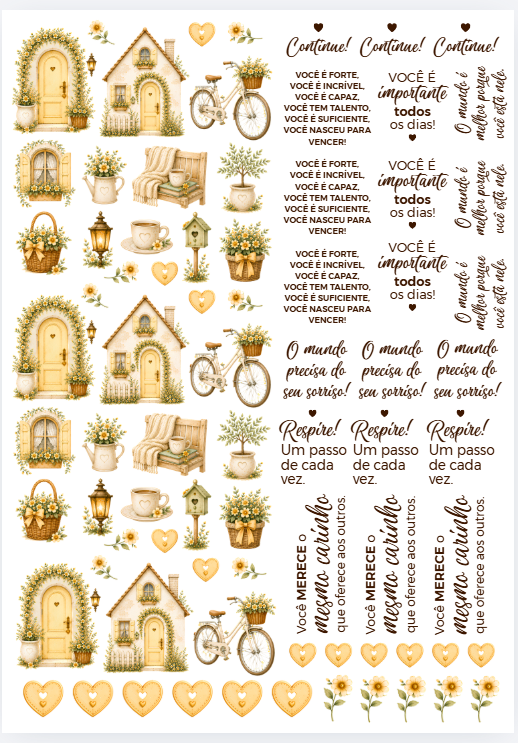 Continue! Continue! Continue!

VOCÊ É FORTE, VOCÊ É INCRÍVEL, VOCÊ É CAPAZ, VOCÊ TEM TALENTO, VOCÊ É SUFICIENTE, VOCÊ NASCEU PARA VENCER!

VOCÊ É importante todos os dias!

O mundo é melhor porque você está nele.

VOCÊ É FORTE, VOCÊ É INCRÍVEL, VOCÊ É CAPAZ, VOCÊ TEM TALENTO, VOCÊ É SUFICIENTE, VOCÊ NASCEU PARA VENCER!

VOCÊ É importante todos os dias!

O mundo é melhor porque você está nele.

VOCÊ É FORTE, VOCÊ É INCRÍVEL, VOCÊ É CAPAZ, VOCÊ TEM TALENTO, VOCÊ É SUFICIENTE, VOCÊ NASCEU PARA VENCER!

VOCÊ É importante todos os dias!

O mundo é melhor porque você está nele.

O mundo precisa do seu sorriso! O mundo precisa do seu sorriso! O mundo precisa do seu sorriso!

Respire! Um passo de cada vez.

Respire! Um passo de cada vez.

Respire! Um passo de cada vez.

Você MERECE o mesmo carinho que oferece aos outros.

Você MERECE o mesmo carinho que oferece aos outros.

Você MERECE o mesmo carinho que oferece aos outros.